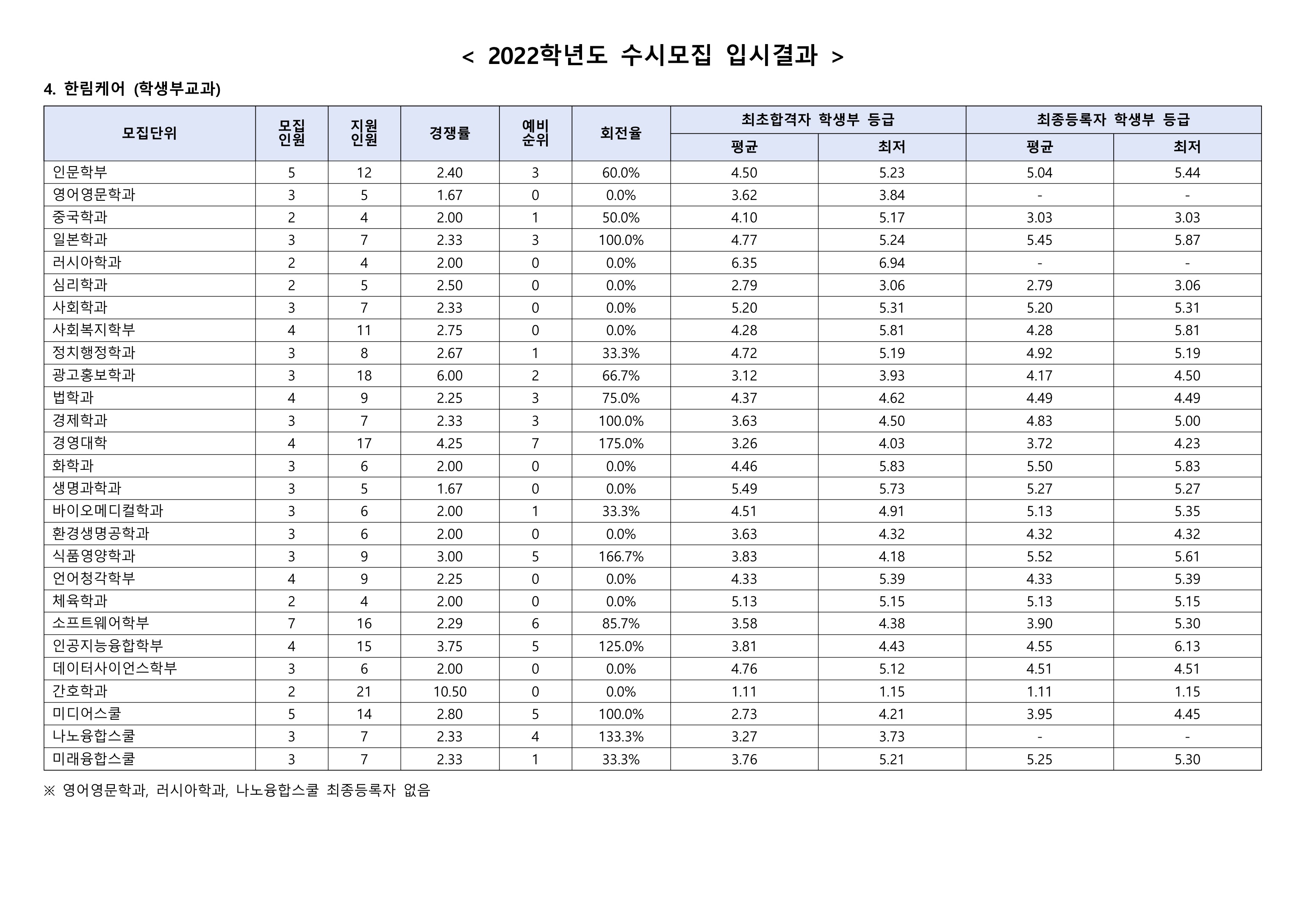 < 2022학년도 수시모집 입시결과 >

4. 한림케어 (학생부교과)

| 모집단위 | 모집 인원 | 지원 인원 | 경쟁률 | 예비 순위 | 회전율 | 최초합격자 학생부 등급 평균 | 최초합격자 학생부 등급 최저 | 최종등록자 학생부 등급 평균 | 최종등록자 학생부 등급 최저 |
|---|---|---|---|---|---|---|---|---|---|
| 인문학부 | 5 | 12 | 2.40 | 3 | 60.0% | 4.50 | 5.23 | 5.04 | 5.44 |
| 영어영문학과 | 3 | 5 | 1.67 | 0 | 0.0% | 3.62 | 3.84 | - | - |
| 중국학과 | 2 | 4 | 2.00 | 1 | 50.0% | 4.10 | 5.17 | 3.03 | 3.03 |
| 일본학과 | 3 | 7 | 2.33 | 3 | 100.0% | 4.77 | 5.24 | 5.45 | 5.87 |
| 러시아학과 | 2 | 4 | 2.00 | 0 | 0.0% | 6.35 | 6.94 | - | - |
| 심리학과 | 2 | 5 | 2.50 | 0 | 0.0% | 2.79 | 3.06 | 2.79 | 3.06 |
| 사회학과 | 3 | 7 | 2.33 | 0 | 0.0% | 5.20 | 5.31 | 5.20 | 5.31 |
| 사회복지학부 | 4 | 11 | 2.75 | 0 | 0.0% | 4.28 | 5.81 | 4.28 | 5.81 |
| 정치행정학과 | 3 | 8 | 2.67 | 1 | 33.3% | 4.72 | 5.19 | 4.92 | 5.19 |
| 광고홍보학과 | 3 | 18 | 6.00 | 2 | 66.7% | 3.12 | 3.93 | 4.17 | 4.50 |
| 법학과 | 4 | 9 | 2.25 | 3 | 75.0% | 4.37 | 4.62 | 4.49 | 4.49 |
| 경제학과 | 3 | 7 | 2.33 | 3 | 100.0% | 3.63 | 4.50 | 4.83 | 5.00 |
| 경영대학 | 4 | 17 | 4.25 | 7 | 175.0% | 3.26 | 4.03 | 3.72 | 4.23 |
| 화학과 | 3 | 6 | 2.00 | 0 | 0.0% | 4.46 | 5.83 | 5.50 | 5.83 |
| 생명과학과 | 3 | 5 | 1.67 | 0 | 0.0% | 5.49 | 5.73 | 5.27 | 5.27 |
| 바이오메디컬학과 | 3 | 6 | 2.00 | 1 | 33.3% | 4.51 | 4.91 | 5.13 | 5.35 |
| 환경생명공학과 | 3 | 6 | 2.00 | 0 | 0.0% | 3.63 | 4.32 | 4.32 | 4.32 |
| 식품영양학과 | 3 | 9 | 3.00 | 5 | 166.7% | 3.83 | 4.18 | 5.52 | 5.61 |
| 언어청각학부 | 4 | 9 | 2.25 | 0 | 0.0% | 4.33 | 5.39 | 4.33 | 5.39 |
| 체육학과 | 2 | 4 | 2.00 | 0 | 0.0% | 5.13 | 5.15 | 5.13 | 5.15 |
| 소프트웨어학부 | 7 | 16 | 2.29 | 6 | 85.7% | 3.58 | 4.38 | 3.90 | 5.30 |
| 인공지능융합학부 | 4 | 15 | 3.75 | 5 | 125.0% | 3.81 | 4.43 | 4.55 | 6.13 |
| 데이터사이언스학부 | 3 | 6 | 2.00 | 0 | 0.0% | 4.76 | 5.12 | 4.51 | 4.51 |
| 간호학과 | 2 | 21 | 10.50 | 0 | 0.0% | 1.11 | 1.15 | 1.11 | 1.15 |
| 미디어스쿨 | 5 | 14 | 2.80 | 5 | 100.0% | 2.73 | 4.21 | 3.95 | 4.45 |
| 나노융합스쿨 | 3 | 7 | 2.33 | 4 | 133.3% | 3.27 | 3.73 | - | - |
| 미래융합스쿨 | 3 | 7 | 2.33 | 1 | 33.3% | 3.76 | 5.21 | 5.25 | 5.30 |

※ 영어영문학과, 러시아학과, 나노융합스쿨 최종등록자 없음